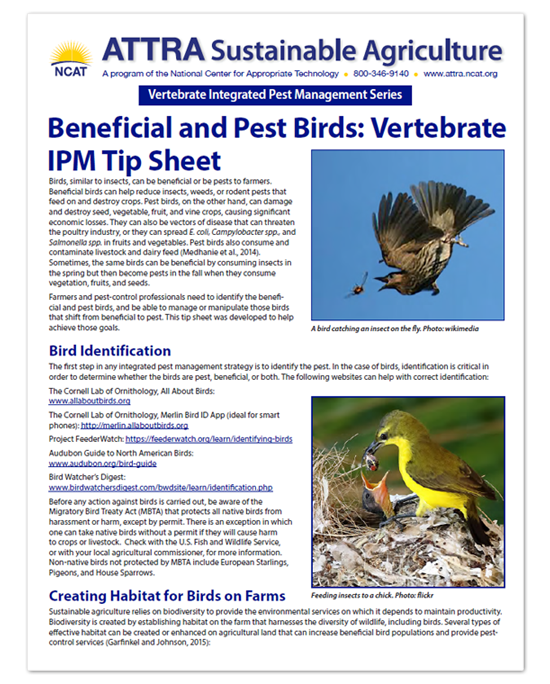 NCAT

ATTRA Sustainable Agriculture

A program of the National Center for Appropriate Technology • 800-346-9140 • www.attra.ncat.org

Vertebrate Integrated Pest Management Series

Beneficial and Pest Birds: Vertebrate IPM Tip Sheet

Birds, similar to insects, can be beneficial or be pests to farmers. Beneficial birds can help reduce insects, weeds, or rodent pests that feed on and destroy crops. Pest birds, on the other hand, can damage and destroy seed, vegetable, fruit, and vine crops, causing significant economic losses. They can also be vectors of disease that can threaten the poultry industry, or they can spread E. coli, Campylobacter spp., and Salmonella spp. in fruits and vegetables. Pest birds also consume and contaminate livestock and dairy feed (Medhanie et al., 2014). Sometimes, the same birds can be beneficial by consuming insects in the spring but then become pests in the fall when they consume vegetation, fruits, and seeds.

Farmers and pest-control professionals need to identify the beneficial and pest birds, and be able to manage or manipulate those birds that shift from beneficial to pest. This tip sheet was developed to help achieve those goals.

A bird catching an insect on the fly. Photo: wikimedia

Bird Identification

The first step in any integrated pest management strategy is to identify the pest. In the case of birds, identification is critical in order to determine whether the birds are pest, beneficial, or both. The following websites can help with correct identification:

The Cornell Lab of Ornithology, All About Birds: www.allaboutbirds.org

The Cornell Lab of Ornithology, Merlin Bird ID App (ideal for smart phones): http://merlin.allaboutbirds.org

Project FeederWatch: https://feederwatch.org/learn/identifying-birds

Audubon Guide to North American Birds: www.audubon.org/bird-guide

Bird Watcher's Digest: www.birdwatchersdigest.com/bwdsite/learn/identification.php

Before any action against birds is carried out, be aware of the Migratory Bird Treaty Act (MBTA) that protects all native birds from harassment or harm, except by permit. There is an exception in which one can take native birds without a permit if they will cause harm to crops or livestock. Check with the U.S. Fish and Wildlife Service, or with your local agricultural commissioner, for more information. Non-native birds not protected by MBTA include European Starlings, Pigeons, and House Sparrows.

Feeding insects to a chick. Photo: flickr

Creating Habitat for Birds on Farms

Sustainable agriculture relies on biodiversity to provide the environmental services on which it depends to maintain productivity. Biodiversity is created by establishing habitat on the farm that harnesses the diversity of wildlife, including birds. Several types of effective habitat can be created or enhanced on agricultural land that can increase beneficial bird populations and provide pest-control services (Garfinkel and Johnson, 2015):